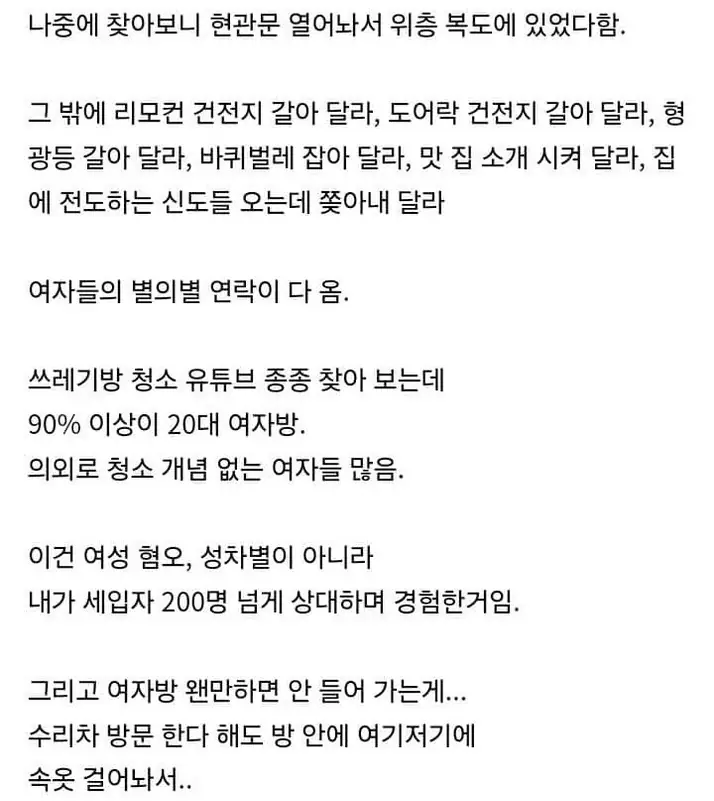 나중에 찾아보니 현관문 열어놔서 위층 복도에 있었다함.

그 밖에 리모컨 건전지 갈아 달라, 도어락 건전지 갈아 달라, 형광등 갈아 달라, 바퀴벌레 잡아 달라, 맛 집 소개 시켜 달라, 집에 전도하는 신도들 오는데 쫓아내 달라

여자들의 별의별 연락이 다 옴.

쓰레기방 청소 유튜브 종종 찾아 보는데
90% 이상이 20대 여자방.
의외로 청소 개념 없는 여자들 많음.

이건 여성 혐오, 성차별이 아니라
내가 세입자 200명 넘게 상대하며 경험한거임.

그리고 여자방 왠만하면 안 들어 가는게...
수리차 방문 한다 해도 방 안에 여기저기에
속옷 걸어놔서..